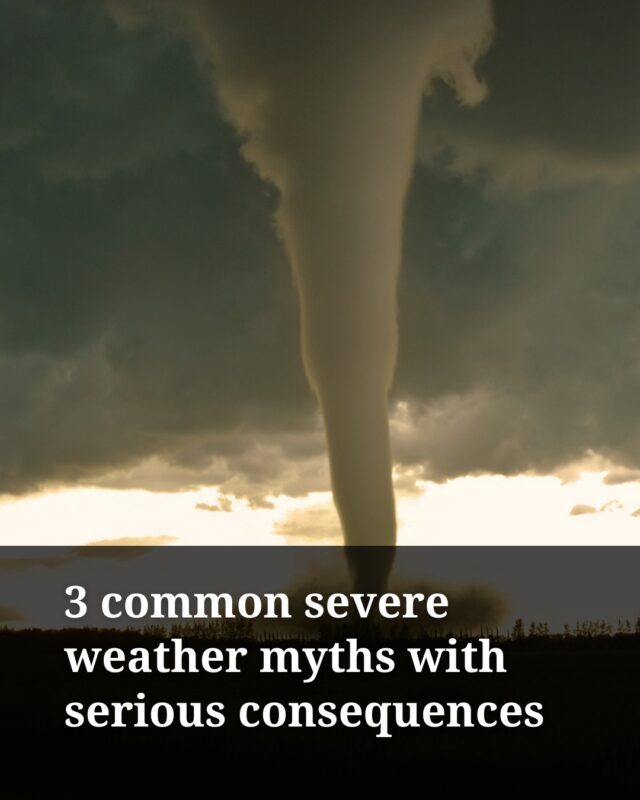 3 common severe weather myths with serious consequences